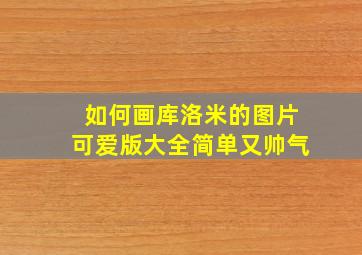 如何画库洛米的图片
可爱版大全简单又帅气